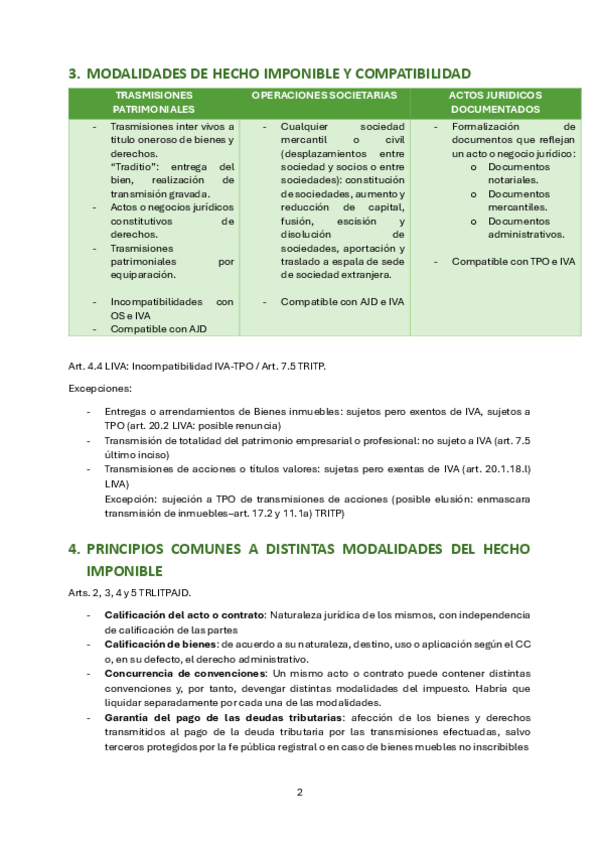 3. MODALIDADES DE HECHO IMPONIBLE Y COMPATIBILIDAD

| TRASMISIONES PATRIMONIALES | OPERACIONES SOCIETARIAS | ACTOS JURIDICOS DOCUMENTADOS |
|---|---|---|
| - Trasmisiones inter vivos a título oneroso de bienes y derechos. "Traditio": entrega del bien, realización de transmisión gravada. - Actos o negocios jurídicos constitutivos de derechos. - Trasmisiones patrimoniales por equiparación. - Incompatibilidades con OS e IVA - Compatible con AJD | - Cualquier sociedad mercantil o civil (desplazamientos entre sociedad y socios o entre sociedades): constitución de sociedades, aumento y reducción de capital, fusión, escisión y disolución de sociedades, aportación y traslado a espala de sede de sociedad extranjera. - Compatible con AJD e IVA | - Formalización de documentos que reflejan un acto o negocio jurídico: o Documentos notariales. o Documentos mercantiles. o Documentos administrativos. - Compatible con TPO e IVA |

Art. 4.4 LIVA: Incompatibilidad IVA-TPO / Art. 7.5 TRITP.

Excepciones:

- Entregas o arrendamientos de Bienes inmuebles: sujetos pero exentos de IVA, sujetos a TPO (art. 20.2 LIVA: posible renuncia)
- Transmisión de totalidad del patrimonio empresarial o profesional: no sujeto a IVA (art. 7.5 último inciso)
- Transmisiones de acciones o títulos valores: sujetas pero exentas de IVA (art. 20.1.18.l) LIVA)
Excepción: sujeción a TPO de transmisiones de acciones (posible elusión: enmascara transmisión de inmuebles–art. 17.2 y 11.1a) TRITP)

4. PRINCIPIOS COMUNES A DISTINTAS MODALIDADES DEL HECHO IMPONIBLE

Arts. 2, 3, 4 y 5 TRLITPAJD.

- Calificación del acto o contrato: Naturaleza jurídica de los mismos, con independencia de calificación de las partes
- Calificación de bienes: de acuerdo a su naturaleza, destino, uso o aplicación según el CC o, en su defecto, el derecho administrativo.
- Concurrencia de convenciones: Un mismo acto o contrato puede contener distintas convenciones y, por tanto, devengar distintas modalidades del impuesto. Habría que liquidar separadamente por cada una de las modalidades.
- Garantía del pago de las deudas tributarias: afección de los bienes y derechos transmitidos al pago de la deuda tributaria por las transmisiones efectuadas, salvo terceros protegidos por la fe pública registral o en caso de bienes muebles no inscribibles

2